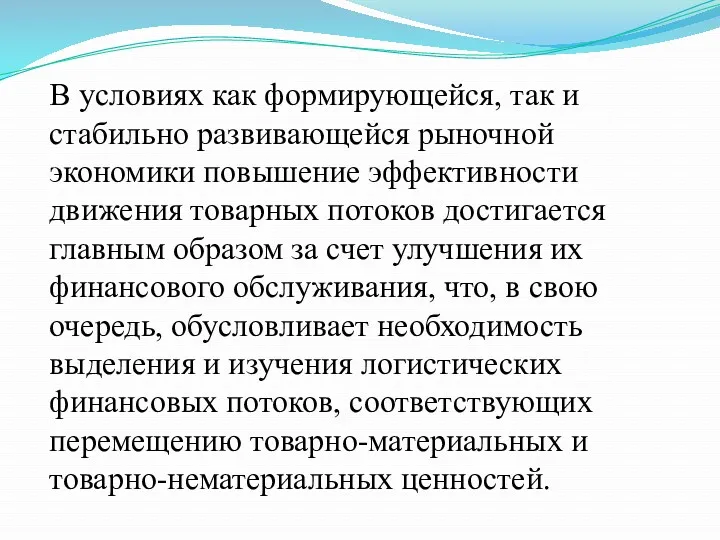 В условиях как формирующейся, так и стабильно развивающейся рыночной экономики повышение эффективности движения товарных потоков достигается главным образом за счет улучшения их финансового обслуживания, что, в свою очередь, обусловливает необходимость выделения и изучения логистических финансовых потоков, соответствующих перемещению товарно-материальных и товарно-нематериальных ценностей.